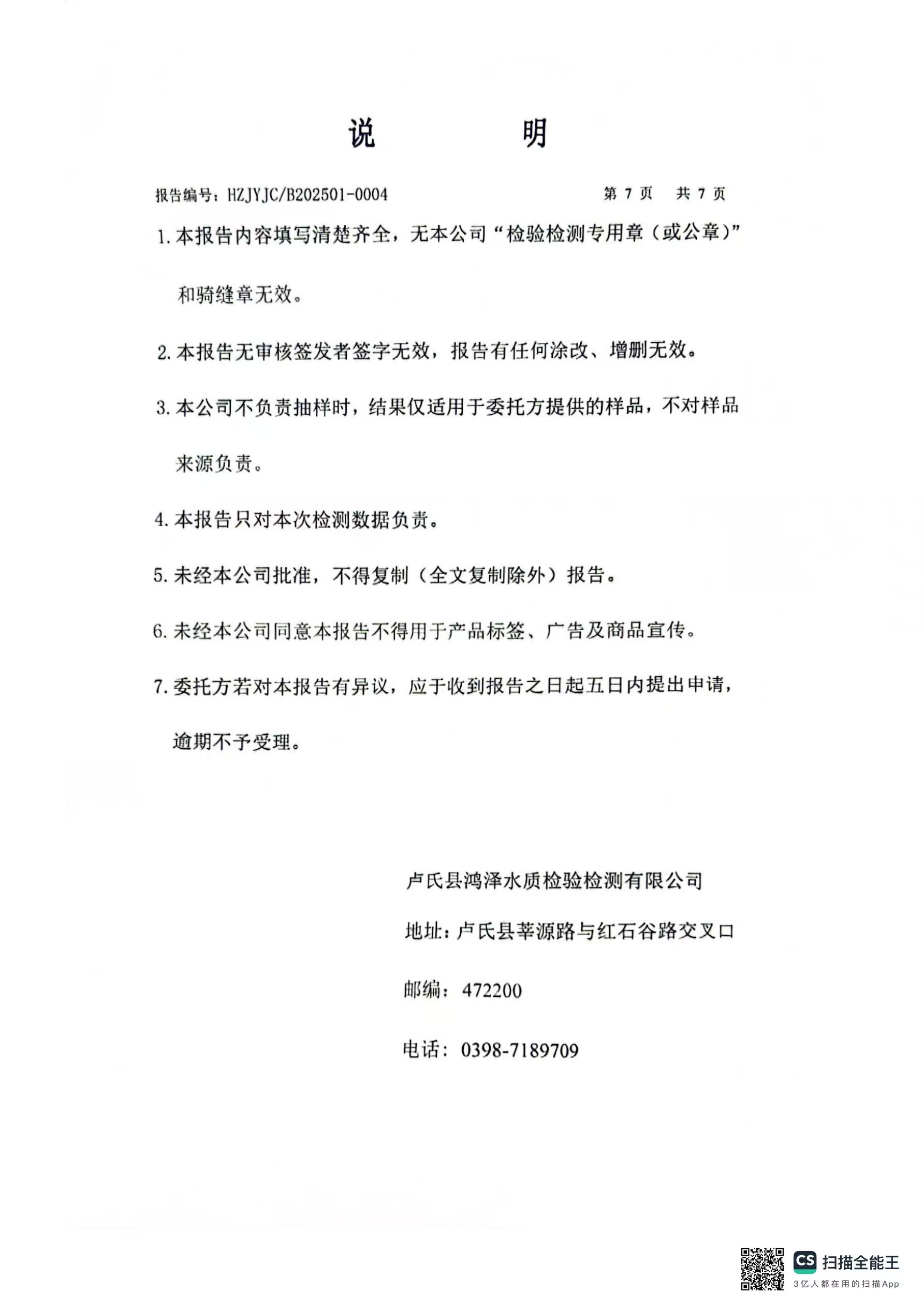 说 明

报告编号：HZJYJC/B202501-0004 第7页 共7页

1.本报告内容填写清楚齐全，无本公司“检验检测专用章（或公章）”和骑缝章无效。

2.本报告无审核签发者签字无效，报告有任何涂改、增删无效。

3.本公司不负责抽样时，结果仅适用于委托方提供的样品，不对样品来源负责。

4.本报告只对本次检测数据负责。

5.未经本公司批准，不得复制（全文复制除外）报告。

6.未经本公司同意本报告不得用于产品标签、广告及商品宣传。

7.委托方若对本报告有异议，应于收到报告之日起五日内提出申请，逾期不予受理。

卢氏县鸿泽水质检验检测有限公司

地址：卢氏县莘源路与红石谷路交叉口

邮编：472200

电话：0398-7189709

CS 扫描全能王
3亿人都在用的扫描App